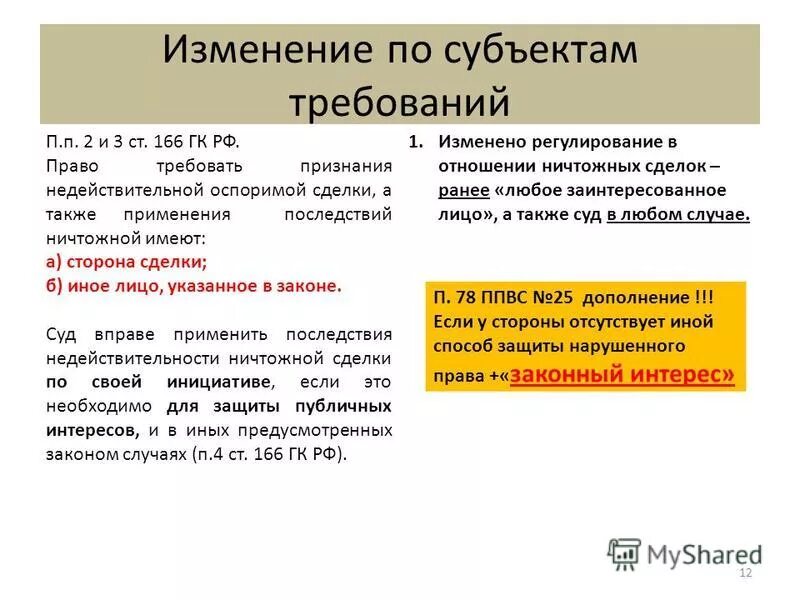 Изменение по субъектам требований

П.п. 2 и 3 ст. 166 ГК РФ.
Право требовать признания недействительной оспоримой сделки, а также применения последствий ничтожной имеют:
а) сторона сделки;
б) иное лицо, указанное в законе.

Суд вправе применить последствия недействительности ничтожной сделки по своей инициативе, если это необходимо для защиты публичных интересов, и в иных предусмотренных законом случаях (п.4 ст. 166 ГК РФ).

1. Изменено регулирование в отношении ничтожных сделок – ранее «любое заинтересованное лицо», а также суд в любом случае.

П. 78 ППВС №25 дополнение !!!
Если у стороны отсутствует иной способ защиты нарушенного права +«законный интерес»

MyShared

12